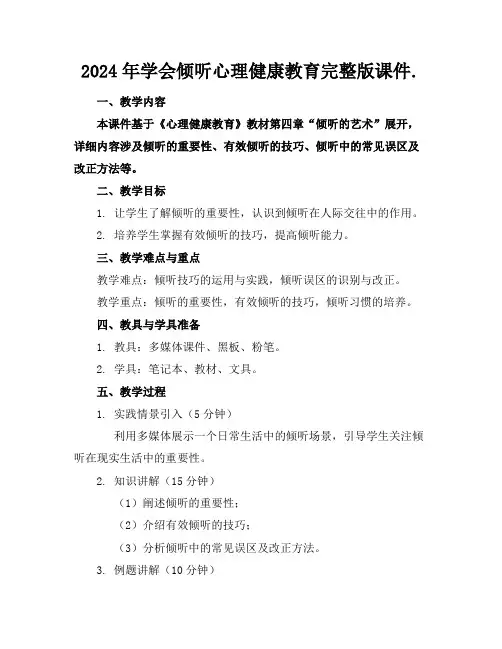 2024 年学会倾听心理健康教育完整版课件.

一、教学内容

本课件基于《心理健康教育》教材第四章“倾听的艺术”展开，详细内容涉及倾听的重要性、有效倾听的技巧、倾听中的常见误区及改正方法等。

二、教学目标

1. 让学生了解倾听的重要性，认识到倾听在人际交往中的作用。

2. 培养学生掌握有效倾听的技巧，提高倾听能力。

三、教学难点与重点

教学难点：倾听技巧的运用与实践，倾听误区的识别与改正。

教学重点：倾听的重要性，有效倾听的技巧，倾听习惯的培养。

四、教具与学具准备

1. 教具：多媒体课件、黑板、粉笔。

2. 学具：笔记本、教材、文具。

五、教学过程

1. 实践情景引入（5 分钟）

利用多媒体展示一个日常生活中的倾听场景，引导学生关注倾听在现实生活中的重要性。

2. 知识讲解（15 分钟）

（1）阐述倾听的重要性；

（2）介绍有效倾听的技巧；

（3）分析倾听中的常见误区及改正方法。

3. 例题讲解（10 分钟）